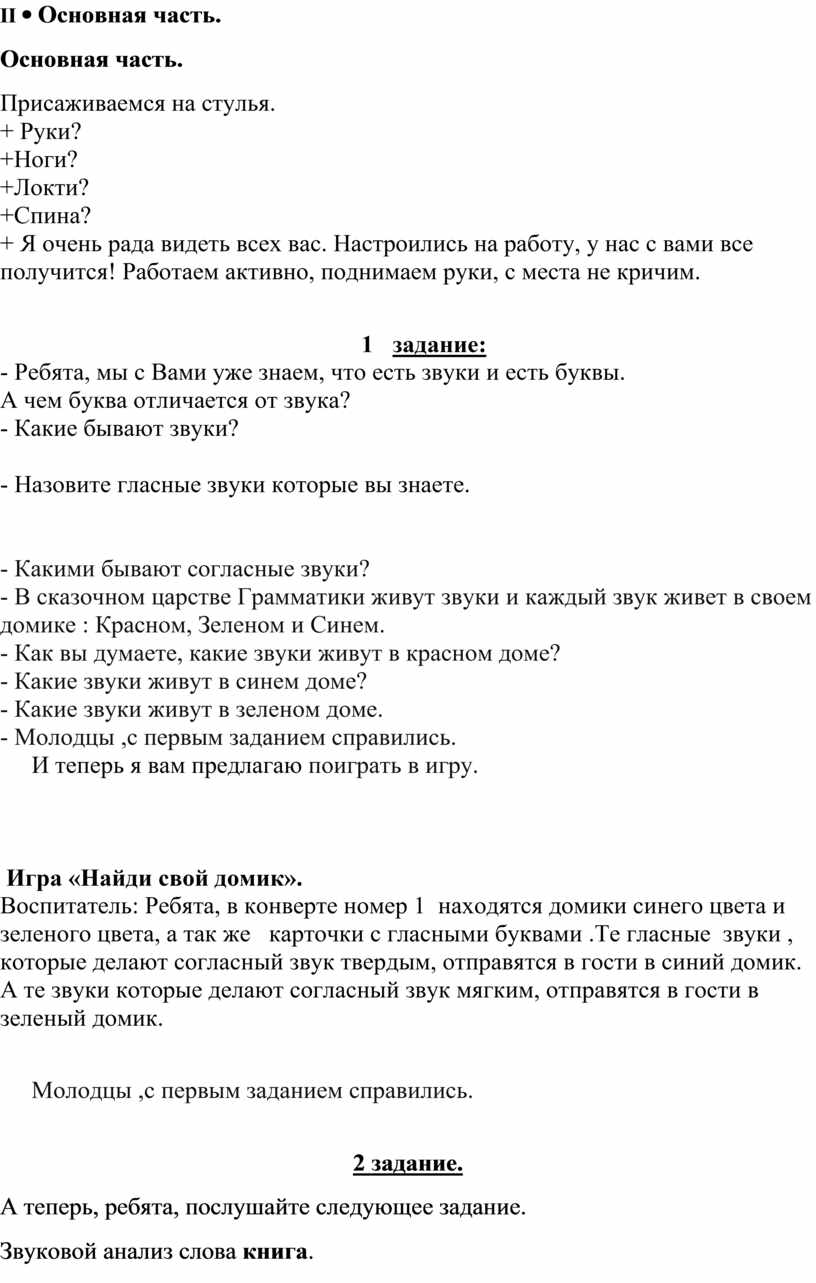 II • Основная часть.

Основная часть.

Присаживаемся на стулья.
+ Руки?
+Ноги?
+Локти?
+Спина?
+ Я очень рада видеть всех вас. Настроились на работу, у нас с вами все получится! Работаем активно, поднимаем руки, с места не кричим.

1 задание:
- Ребята, мы с Вами уже знаем, что есть звуки и есть буквы.
А чем буква отличается от звука?
- Какие бывают звуки?

- Назовите гласные звуки которые вы знаете.

- Какими бывают согласные звуки?
- В сказочном царстве Грамматики живут звуки и каждый звук живет в своем домике : Красном, Зеленом и Синем.
- Как вы думаете, какие звуки живут в красном доме?
- Какие звуки живут в синем доме?
- Какие звуки живут в зеленом доме.
- Молодцы ,с первым заданием справились.
И теперь я вам предлагаю поиграть в игру.

Игра «Найди свой домик».
Воспитатель: Ребята, в конверте номер 1 находятся домики синего цвета и зеленого цвета, а так же карточки с гласными буквами .Те гласные звуки , которые делают согласный звук твердым, отправятся в гости в синий домик. А те звуки которые делают согласный звук мягким, отправятся в гости в зеленый домик.

Молодцы ,с первым заданием справились.

2 задание.

А теперь, ребята, послушайте следующее задание.

Звуковой анализ слова книга.